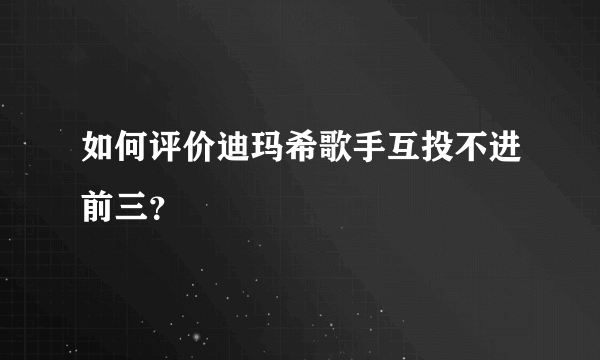 如何评价迪玛希歌手互投不进前三?